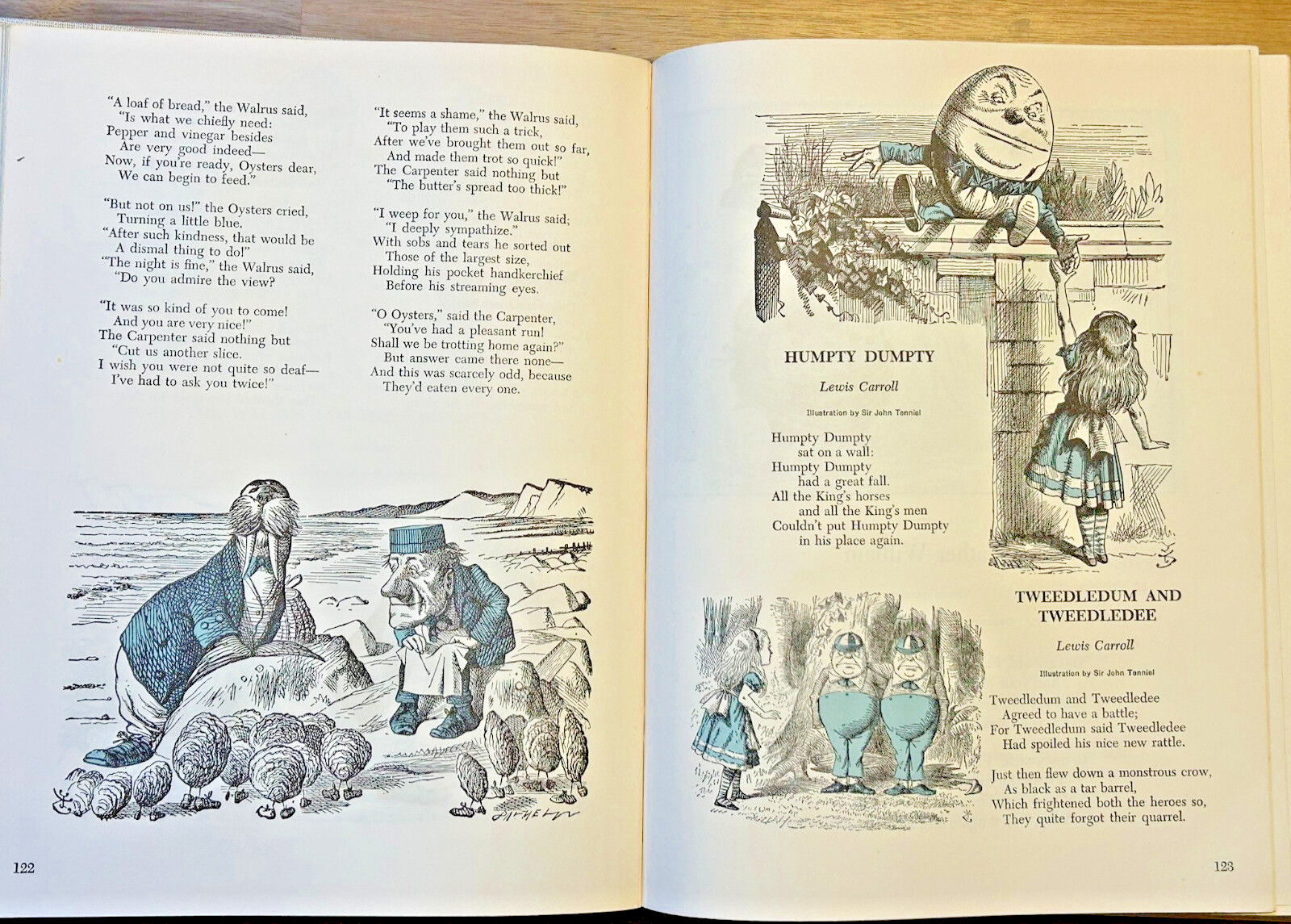 "A loaf of bread," the Walrus said,
"Is what we chiefly need:
Pepper and vinegar besides
Are very good indeed—
Now, if you're ready, Oysters dear,
We can begin to feed."

"But not on us!" the Oysters cried,
Turning a little blue.
"After such kindness, that would be
A dismal thing to do!"
"The night is fine," the Walrus said,
"Do you admire the view?

"It was so kind of you to come!
And you are very nice!"
The Carpenter said nothing but
"Cut us another slice.
I wish you were not quite so deaf—
I've had to ask you twice!"

"It seems a shame," the Walrus said,
"To play them such a trick,
After we've brought them out so far,
And made them trot so quick!"
The Carpenter said nothing but
"The butter's spread too thick!"

"I weep for you," the Walrus said;
"I deeply sympathize."
With sobs and tears he sorted out
Those of the largest size,
Holding his pocket handkerchief
Before his streaming eyes.

"O Oysters," said the Carpenter,
"You've had a pleasant run!
Shall we be trotting home again?"
But answer came there none—
And this was scarcely odd, because
They'd eaten every one.

122

HUMPTY DUMPTY

Lewis Carroll

Illustration by Sir John Tenniel

Humpty Dumpty
sat on a wall:
Humpty Dumpty
had a great fall.
All the King's horses
and all the King's men
Couldn't put Humpty Dumpty
in his place again.

TWEEDLEDUM AND TWEEDLEDEE

Lewis Carroll

Illustration by Sir John Tenniel

Tweedledum and Tweedledee
Agreed to have a battle;
For Tweedledum said Tweedledee
Had spoiled his nice new rattle.

Just then flew down a monstrous crow,
As black as a tar barrel,
Which frightened both the heroes so,
They quite forgot their quarrel.

123